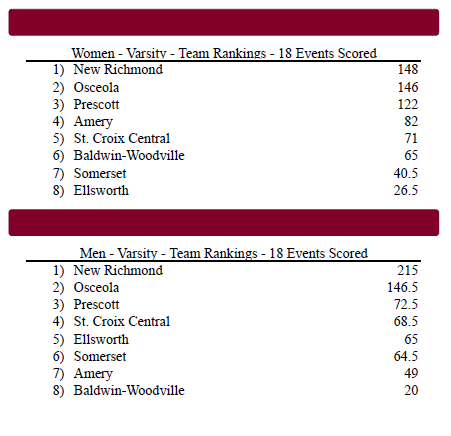 Women - Varsity - Team Rankings - 18 Events Scored

| | | |
|---|---|---|
| 1) | New Richmond | 148 |
| 2) | Osceola | 146 |
| 3) | Prescott | 122 |
| 4) | Amery | 82 |
| 5) | St. Croix Central | 71 |
| 6) | Baldwin-Woodville | 65 |
| 7) | Somerset | 40.5 |
| 8) | Ellsworth | 26.5 |

Men - Varsity - Team Rankings - 18 Events Scored

| | | |
|---|---|---|
| 1) | New Richmond | 215 |
| 2) | Osceola | 146.5 |
| 3) | Prescott | 72.5 |
| 4) | St. Croix Central | 68.5 |
| 5) | Ellsworth | 65 |
| 6) | Somerset | 64.5 |
| 7) | Amery | 49 |
| 8) | Baldwin-Woodville | 20 |